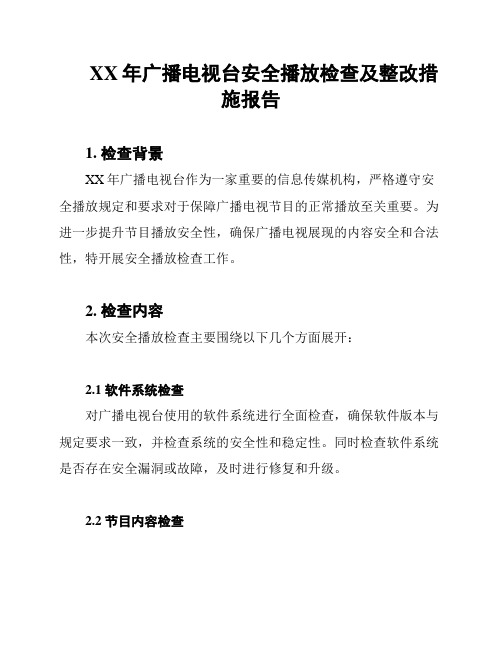 XX 年广播电视台安全播放检查及整改措施报告

1. 检查背景

XX 年广播电视台作为一家重要的信息传媒机构，严格遵守安全播放规定和要求对于保障广播电视节目的正常播放至关重要。为进一步提升节目播放安全性，确保广播电视展现的内容安全和合法性，特开展安全播放检查工作。

2. 检查内容

本次安全播放检查主要围绕以下几个方面展开：

2.1 软件系统检查

对广播电视台使用的软件系统进行全面检查，确保软件版本与规定要求一致，并检查系统的安全性和稳定性。同时检查软件系统是否存在安全漏洞或故障，及时进行修复和升级。

2.2 节目内容检查